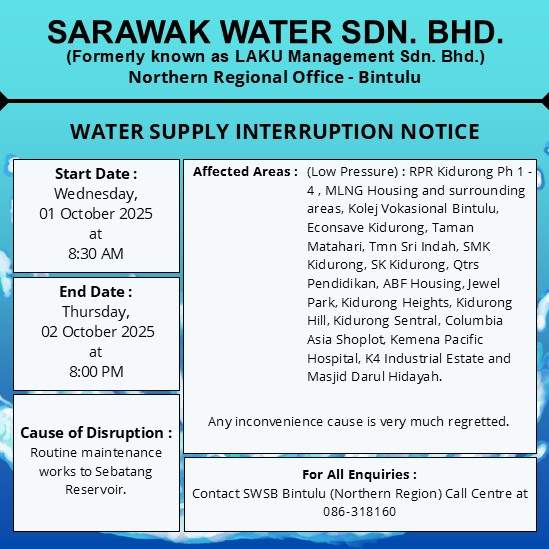 SARAWAK WATER SDN. BHD.
(Formerly known as LAKU Management Sdn. Bhd.)
Northern Regional Office - Bintulu

WATER SUPPLY INTERRUPTION NOTICE

Start Date :
Wednesday,
01 October 2025
at
8:30 AM

End Date :
Thursday,
02 October 2025
at
8:00 PM

Cause of Disruption :
Routine maintenance works to Sebatang Reservoir.

Affected Areas : (Low Pressure) : RPR Kidurong Ph 1 - 4 , MLNG Housing and surrounding areas, Kolej Vokasional Bintulu, Econsave Kidurong, Taman Matahari, Tmn Sri Indah, SMK Kidurong, SK Kidurong, Qtrs Pendidikan, ABF Housing, Jewel Park, Kidurong Heights, Kidurong Hill, Kidurong Sentral, Columbia Asia Shoplot, Kemena Pacific Hospital, K4 Industrial Estate and Masjid Darul Hidayah.

Any inconvenience cause is very much regretted.

For All Enquiries :
Contact SWSB Bintulu (Northern Region) Call Centre at 086-318160